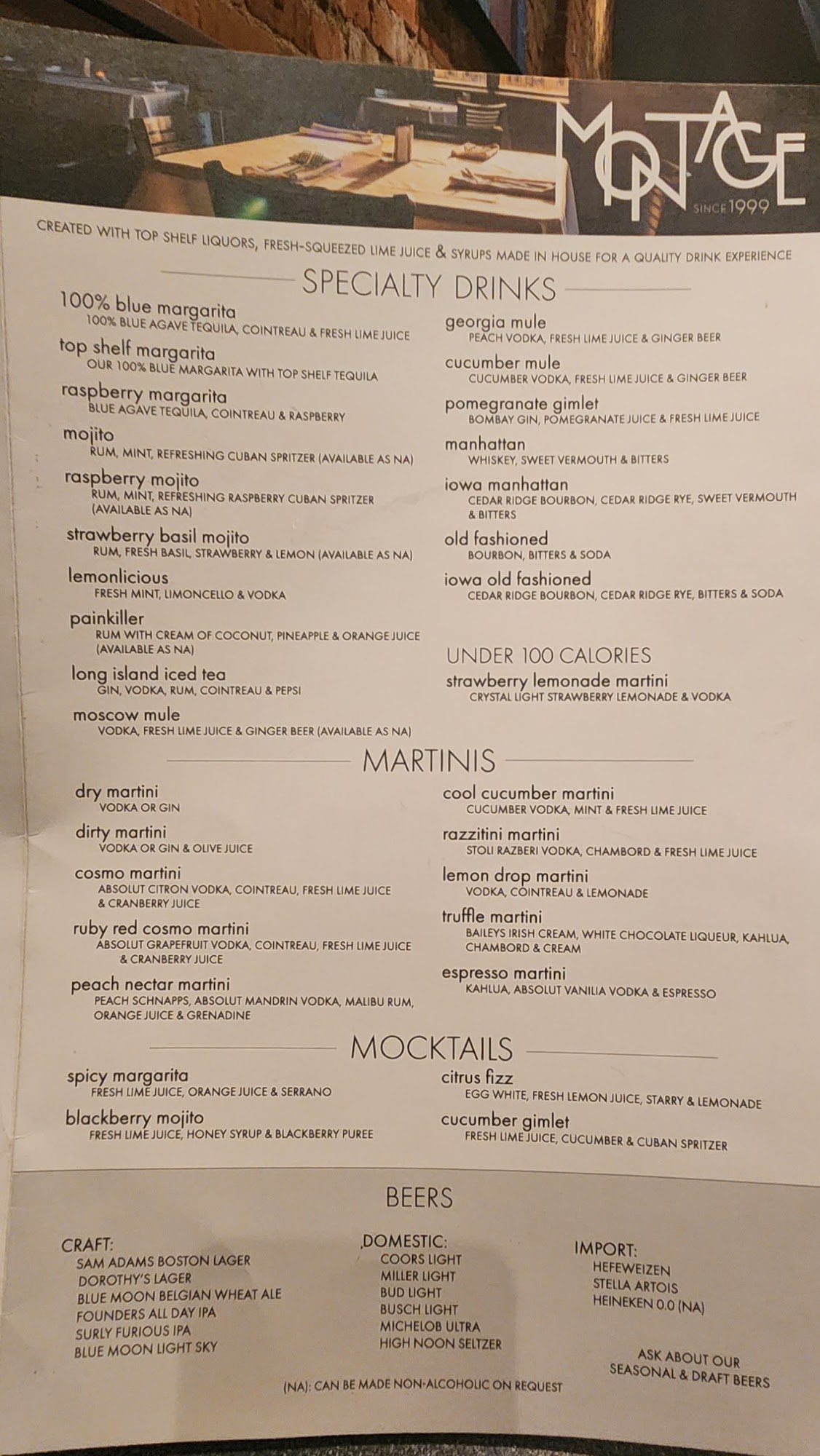 MONTAGE
SINCE 1999

CREATED WITH TOP SHELF LIQUORS, FRESH-SQUEEZED LIME JUICE & SYRUPS MADE IN HOUSE FOR A QUALITY DRINK EXPERIENCE

SPECIALTY DRINKS

100% blue margarita
100% BLUE AGAVE TEQUILA, COINTREAU & FRESH LIME JUICE

top shelf margarita
OUR 100% BLUE MARGARITA WITH TOP SHELF TEQUILA

raspberry margarita
BLUE AGAVE TEQUILA, COINTREAU & RASPBERRY

mojito
RUM, MINT, REFRESHING CUBAN SPRITZER (AVAILABLE AS NA)

raspberry mojito
RUM, MINT, REFRESHING RASPBERRY CUBAN SPRITZER (AVAILABLE AS NA)

strawberry basil mojito
RUM, FRESH BASIL, STRAWBERRY & LEMON (AVAILABLE AS NA)

lemonlicious
FRESH MINT, LIMONCELLO & VODKA

painkiller
RUM WITH CREAM OF COCONUT, PINEAPPLE & ORANGE JUICE (AVAILABLE AS NA)

long island iced tea
GIN, VODKA, RUM, COINTREAU & PEPSI

moscow mule
VODKA, FRESH LIME JUICE & GINGER BEER (AVAILABLE AS NA)

georgia mule
PEACH VODKA, FRESH LIME JUICE & GINGER BEER

cucumber mule
CUCUMBER VODKA, FRESH LIME JUICE & GINGER BEER

pomegranate gimlet
BOMBAY GIN, POMEGRANATE JUICE & FRESH LIME JUICE

manhattan
WHISKEY, SWEET VERMOUTH & BITTERS

iowa manhattan
CEDAR RIDGE BOURBON, CEDAR RIDGE RYE, SWEET VERMOUTH & BITTERS

old fashioned
BOURBON, BITTERS & SODA

iowa old fashioned
CEDAR RIDGE BOURBON, CEDAR RIDGE RYE, BITTERS & SODA

UNDER 100 CALORIES
strawberry lemonade martini
CRYSTAL LIGHT STRAWBERRY LEMONADE & VODKA

MARTINIS

dry martini
VODKA OR GIN

dirty martini
VODKA OR GIN & OLIVE JUICE

cosmo martini
ABSOLUT CITRON VODKA, COINTREAU, FRESH LIME JUICE & CRANBERRY JUICE

ruby red cosmo martini
ABSOLUT GRAPEFRUIT VODKA, COINTREAU, FRESH LIME JUICE & CRANBERRY JUICE

peach nectar martini
PEACH SCHNAPPS, ABSOLUT MANDRIN VODKA, MALIBU RUM, ORANGE JUICE & GRENADINE

cool cucumber martini
CUCUMBER VODKA, MINT & FRESH LIME JUICE

razzitini martini
STOLI RAZBERI VODKA, CHAMBORD & FRESH LIME JUICE

lemon drop martini
VODKA, COINTREAU & LEMONADE

truffle martini
BAILEYS IRISH CREAM, WHITE CHOCOLATE LIQUEUR, KAHLUA, CHAMBORD & CREAM

espresso martini
KAHLUA, ABSOLUT VANILIA VODKA & ESPRESSO

MOCKTAILS

spicy margarita
FRESH LIME JUICE, ORANGE JUICE & SERRANO

blackberry mojito
FRESH LIME JUICE, HONEY SYRUP & BLACKBERRY PUREE

citrus fizz
EGG WHITE, FRESH LEMON JUICE, STARRY & LEMONADE

cucumber gimlet
FRESH LIME JUICE, CUCUMBER & CUBAN SPRITZER

BEERS

CRAFT:
SAM ADAMS BOSTON LAGER
DOROTHY'S LAGER
BLUE MOON BELGIAN WHEAT ALE
FOUNDERS ALL DAY IPA
SURLY FURIOUS IPA
BLUE MOON LIGHT SKY

DOMESTIC:
COORS LIGHT
MILLER LIGHT
BUD LIGHT
BUSCH LIGHT
MICHELOB ULTRA
HIGH NOON SELTZER

IMPORT:
HEFEWEIZEN
STELLA ARTOIS
HEINEKEN 0.0 (NA)

ASK ABOUT OUR SEASONAL & DRAFT BEERS

(NA): CAN BE MADE NON-ALCOHOLIC ON REQUEST